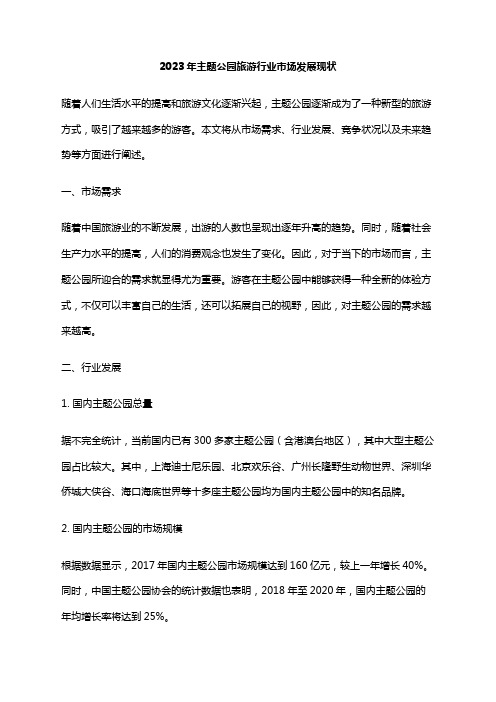 2023年主题公园旅游行业市场发展现状

随着人们生活水平的提高和旅游文化逐渐兴起，主题公园逐渐成为了一种新型的旅游方式，吸引了越来越多的游客。本文将从市场需求、行业发展、竞争状况以及未来趋势等方面进行阐述。

一、市场需求

随着中国旅游业的不断发展，出游的人数也呈现出逐年升高的趋势。同时，随着社会生产力水平的提高，人们的消费观念也发生了变化。因此，对于当下的市场而言，主题公园所迎合的需求就显得尤为重要。游客在主题公园中能够获得一种全新的体验方式，不仅可以丰富自己的生活，还可以拓展自己的视野，因此，对主题公园的需求越来越高。

二、行业发展

1. 国内主题公园总量

据不完全统计，当前国内已有300多家主题公园（含港澳台地区），其中大型主题公园占比较大。其中，上海迪士尼乐园、北京欢乐谷、广州长隆野生动物世界、深圳华侨城大侠谷、海口海底世界等十多座主题公园均为国内主题公园中的知名品牌。

2. 国内主题公园的市场规模

根据数据显示，2017年国内主题公园市场规模达到160亿元，较上一年增长40%。同时，中国主题公园协会的统计数据也表明，2018年至2020年，国内主题公园的年均增长率将达到25%。